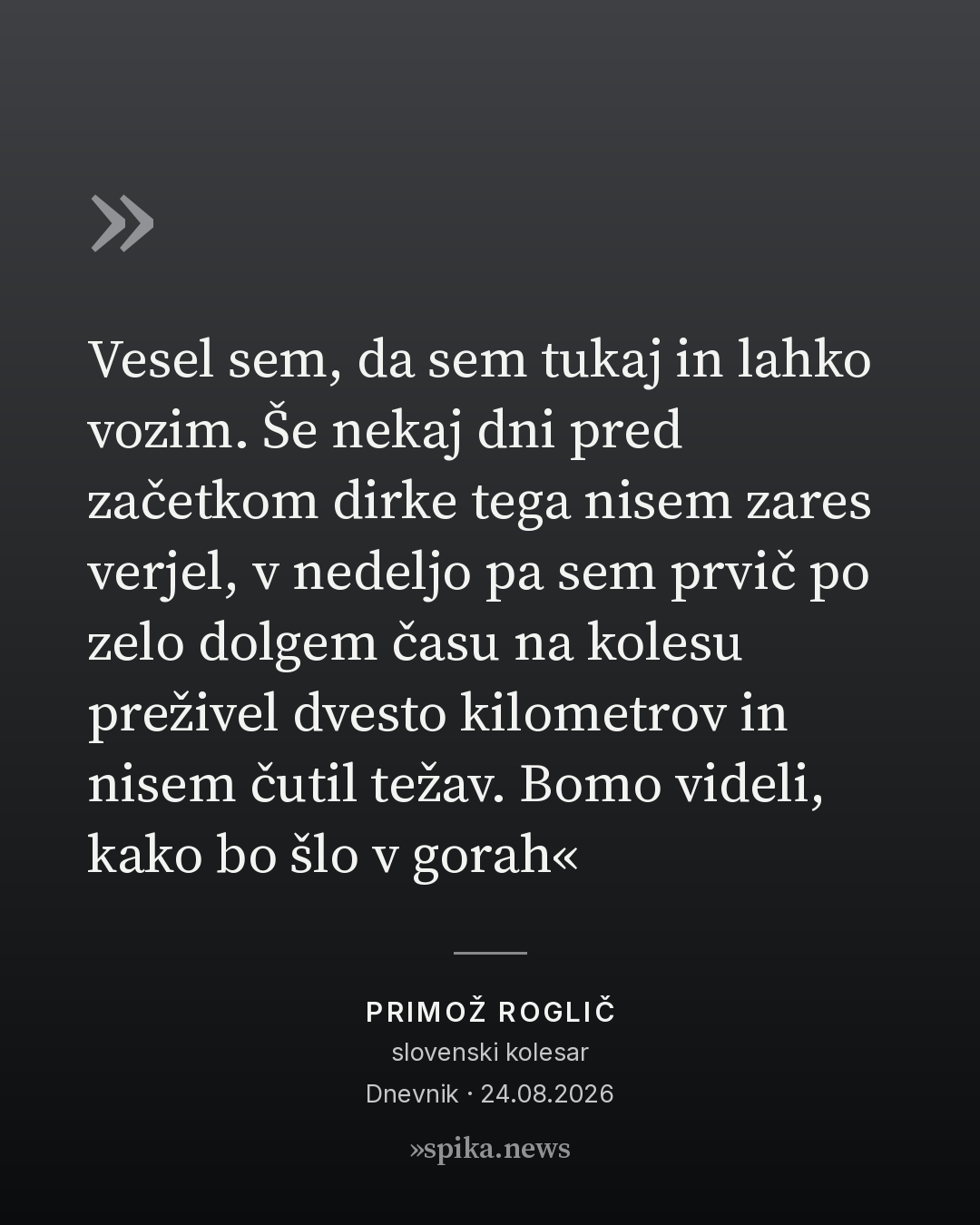 »

Vesel sem, da sem tukaj in lahko vozim. Še nekaj dni pred začetkom dirke tega nisem zares verjel, v nedeljo pa sem prvič po zelo dolgem času na kolesu preživel dvesto kilometrov in nisem čutil težav. Bomo videli, kako bo šlo v gorah«

PRIMOŽ ROGLIČ
slovenski kolesar
Dnevnik · 24.08.2026

»spika.news